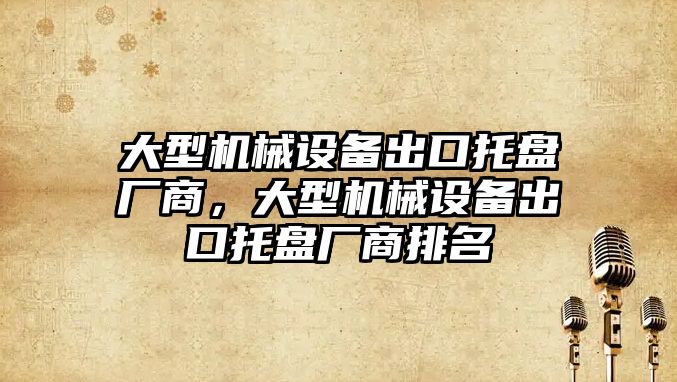 大型机械设备出口托盘厂商，大型机械设备出口托盘厂商排名